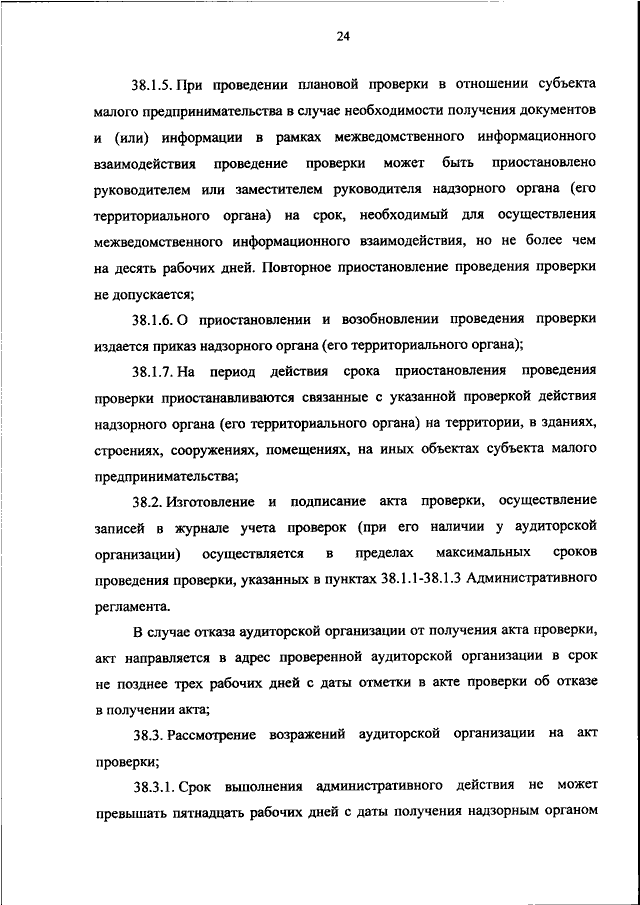 24

38.1.5. При проведении плановой проверки в отношении субъекта малого предпринимательства в случае необходимости получения документов и (или) информации в рамках межведомственного информационного взаимодействия проведение проверки может быть приостановлено руководителем или заместителем руководителя надзорного органа (его территориального органа) на срок, необходимый для осуществления межведомственного информационного взаимодействия, но не более чем на десять рабочих дней. Повторное приостановление проведения проверки не допускается;

38.1.6. О приостановлении и возобновлении проведения проверки издается приказ надзорного органа (его территориального органа);

38.1.7. На период действия срока приостановления проведения проверки приостанавливаются связанные с указанной проверкой действия надзорного органа (его территориального органа) на территории, в зданиях, строениях, сооружениях, помещениях, на иных объектах субъекта малого предпринимательства;

38.2. Изготовление и подписание акта проверки, осуществление записей в журнале учета проверок (при его наличии у аудиторской организации) осуществляется в пределах максимальных сроков проведения проверки, указанных в пунктах 38.1.1-38.1.3 Административного регламента.

В случае отказа аудиторской организации от получения акта проверки, акт направляется в адрес проверенной аудиторской организации в срок не позднее трех рабочих дней с даты отметки в акте проверки об отказе в получении акта;

38.3. Рассмотрение возражений аудиторской организации на акт проверки;

38.3.1. Срок выполнения административного действия не может превышать пятнадцать рабочих дней с даты получения надзорным органом